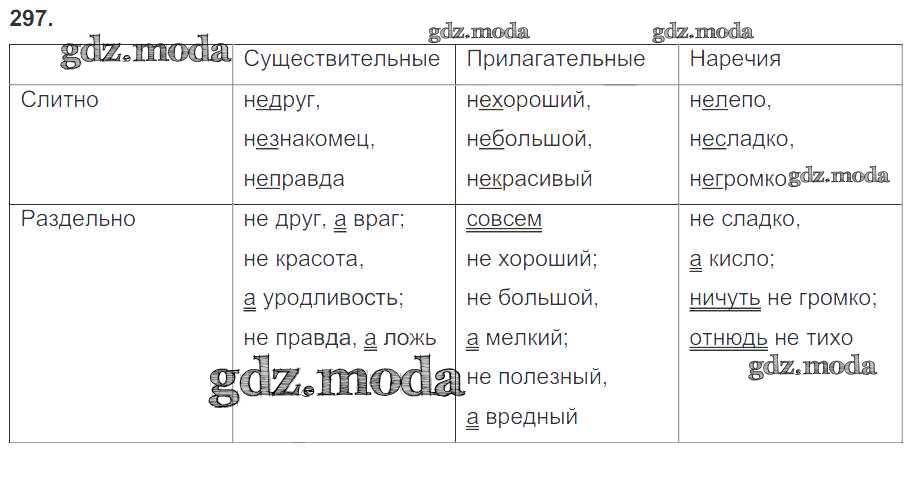 297.

|  | Существительные | Прилагательные | Наречия |
|---|---|---|---|
| Слитно | недруг, незнакомец, неправда | нехороший, небольшой, некрасивый | нелепо, несладко, негромко |
| Раздельно | не друг, а враг; не красота, а уродливость; не правда, а ложь | совсем не хороший; не большой, а мелкий; не полезный, а вредный | не сладко, а кисло; ничуть не громко; отнюдь не тихо |

gdz.moda